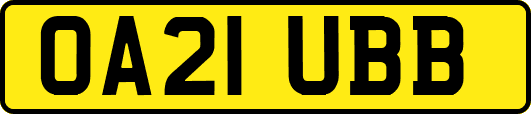 OA21 UBB